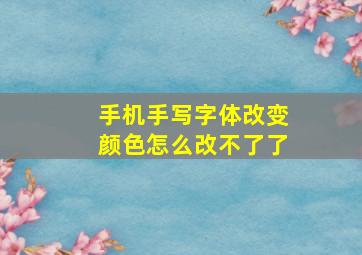 手机手写字体改变颜色怎么改不了了